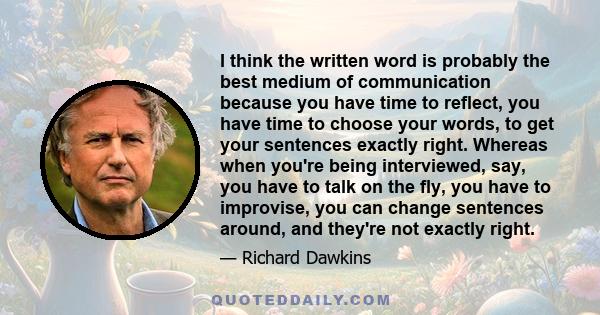 I think the written word is probably the best medium of communication because you have time to reflect, you have time to choose your words, to get your sentences exactly right. Whereas when you're being interviewed, say, you have to talk on the fly, you have to improvise, you can change sentences around, and they're not exactly right.

— Richard Dawkins

QUOTEDDAILY.COM